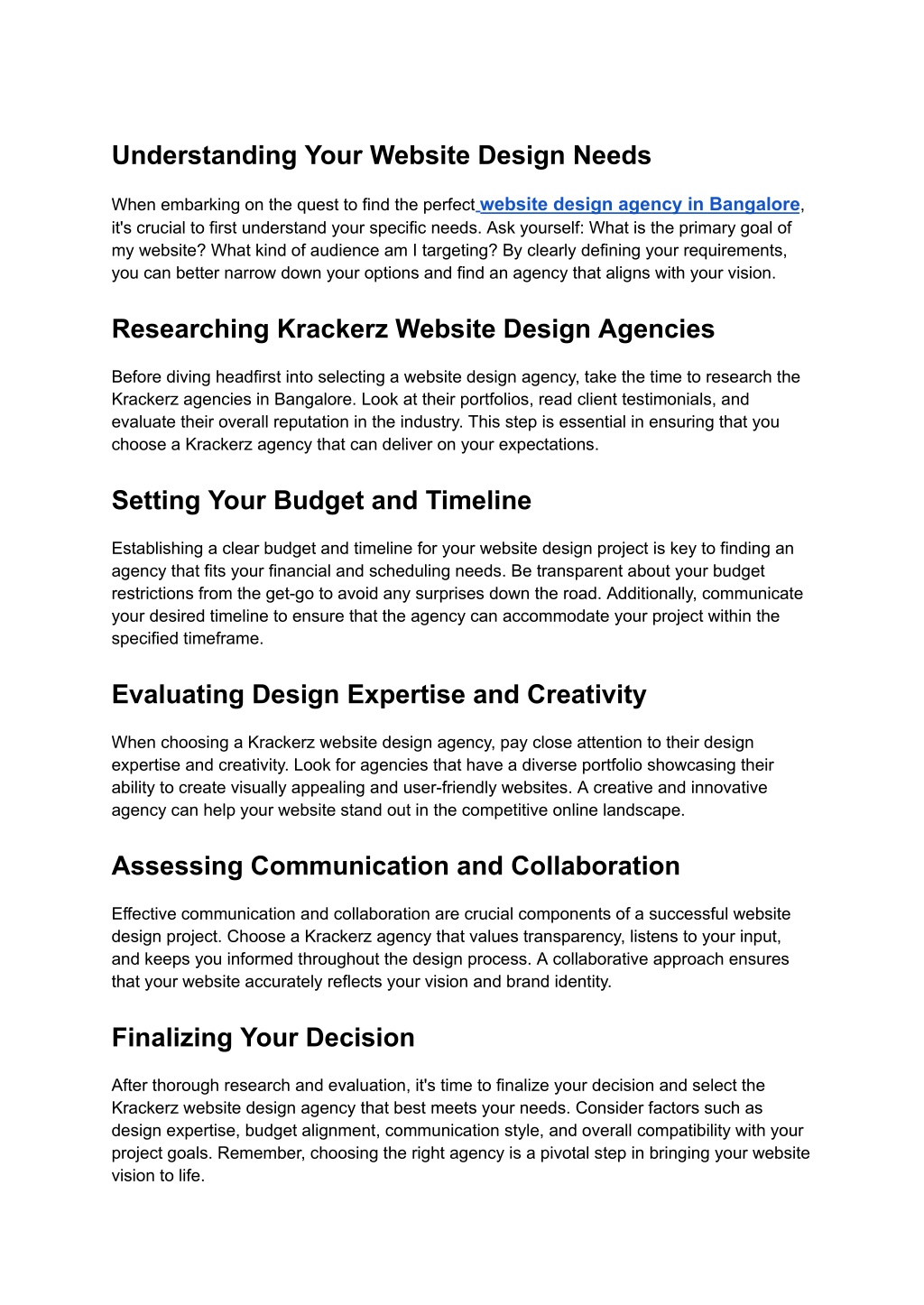 Understanding Your Website Design Needs

When embarking on the quest to find the perfect website design agency in Bangalore, it's crucial to first understand your specific needs. Ask yourself: What is the primary goal of my website? What kind of audience am I targeting? By clearly defining your requirements, you can better narrow down your options and find an agency that aligns with your vision.

Researching Krackerz Website Design Agencies

Before diving headfirst into selecting a website design agency, take the time to research the Krackerz agencies in Bangalore. Look at their portfolios, read client testimonials, and evaluate their overall reputation in the industry. This step is essential in ensuring that you choose a Krackerz agency that can deliver on your expectations.

Setting Your Budget and Timeline

Establishing a clear budget and timeline for your website design project is key to finding an agency that fits your financial and scheduling needs. Be transparent about your budget restrictions from the get-go to avoid any surprises down the road. Additionally, communicate your desired timeline to ensure that the agency can accommodate your project within the specified timeframe.

Evaluating Design Expertise and Creativity

When choosing a Krackerz website design agency, pay close attention to their design expertise and creativity. Look for agencies that have a diverse portfolio showcasing their ability to create visually appealing and user-friendly websites. A creative and innovative agency can help your website stand out in the competitive online landscape.

Assessing Communication and Collaboration

Effective communication and collaboration are crucial components of a successful website design project. Choose a Krackerz agency that values transparency, listens to your input, and keeps you informed throughout the design process. A collaborative approach ensures that your website accurately reflects your vision and brand identity.

Finalizing Your Decision

After thorough research and evaluation, it's time to finalize your decision and select the Krackerz website design agency that best meets your needs. Consider factors such as design expertise, budget alignment, communication style, and overall compatibility with your project goals. Remember, choosing the right agency is a pivotal step in bringing your website vision to life.